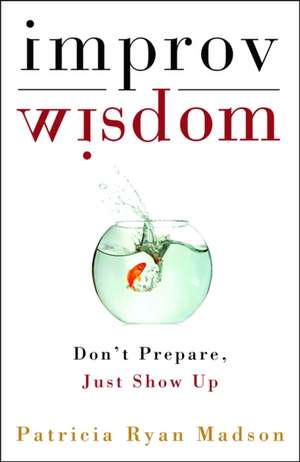 improv
wisdom

Don't Prepare,
Just Show Up

Patricia Ryan Madson